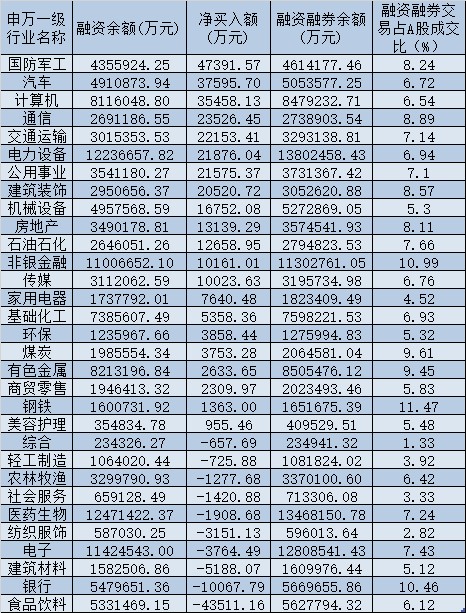 | 申万一级行业名称 | 融资余额(万元) | 净买入额(万元) | 融资融券余额(万元) | 融资融券交易占A股成交比(%) |
|---|---|---|---|---|
| 国防军工 | 4355924.25 | 47391.57 | 4614177.46 | 8.24 |
| 汽车 | 4910873.94 | 37595.70 | 5053577.25 | 6.72 |
| 计算机 | 8116048.80 | 35458.13 | 8479232.71 | 6.54 |
| 通信 | 2691186.55 | 23526.45 | 2738903.54 | 8.89 |
| 交通运输 | 3015353.53 | 22153.41 | 3293138.81 | 7.14 |
| 电力设备 | 12236657.82 | 21876.04 | 13802458.43 | 6.94 |
| 公用事业 | 3541180.27 | 21575.37 | 3731367.42 | 7.1 |
| 建筑装饰 | 2950656.37 | 20520.72 | 3052620.88 | 8.57 |
| 机械设备 | 4957568.59 | 16752.08 | 5272869.05 | 5.3 |
| 房地产 | 3490178.81 | 13139.29 | 3574541.93 | 8.11 |
| 石油石化 | 2646051.26 | 12658.95 | 2794823.53 | 7.66 |
| 非银金融 | 11006652.10 | 10161.01 | 11302761.05 | 10.99 |
| 传媒 | 3112062.59 | 10023.63 | 3195734.98 | 6.76 |
| 家用电器 | 1737792.01 | 7640.48 | 1823409.49 | 4.52 |
| 基础化工 | 7385607.49 | 5358.36 | 7598221.53 | 6.93 |
| 环保 | 1235967.66 | 3858.44 | 1275994.83 | 5.32 |
| 煤炭 | 1985554.34 | 3753.28 | 2064581.04 | 9.61 |
| 有色金属 | 8213196.84 | 2633.65 | 8505476.12 | 9.45 |
| 商贸零售 | 1946413.32 | 2309.97 | 2023493.46 | 5.83 |
| 钢铁 | 1600731.92 | 1363.00 | 1651675.39 | 11.47 |
| 美容护理 | 354834.78 | 955.46 | 409529.51 | 5.48 |
| 综合 | 234326.27 | -657.69 | 234941.32 | 1.33 |
| 轻工制造 | 1064020.44 | -725.88 | 1081824.02 | 3.92 |
| 农林牧渔 | 3299790.93 | -1277.68 | 3370100.60 | 6.42 |
| 社会服务 | 659128.49 | -1420.88 | 713306.08 | 3.33 |
| 医药生物 | 12471422.37 | -1908.68 | 13468150.78 | 7.24 |
| 纺织服饰 | 587030.25 | -3151.13 | 596013.64 | 2.82 |
| 电子 | 11424543.00 | -3764.49 | 12808541.43 | 7.43 |
| 建筑材料 | 1582506.86 | -5188.07 | 1609976.44 | 5.12 |
| 银行 | 5479651.36 | -10067.79 | 5669655.86 | 10.46 |
| 食品饮料 | 5331469.15 | -43511.16 | 5627794.32 | 6.12 |